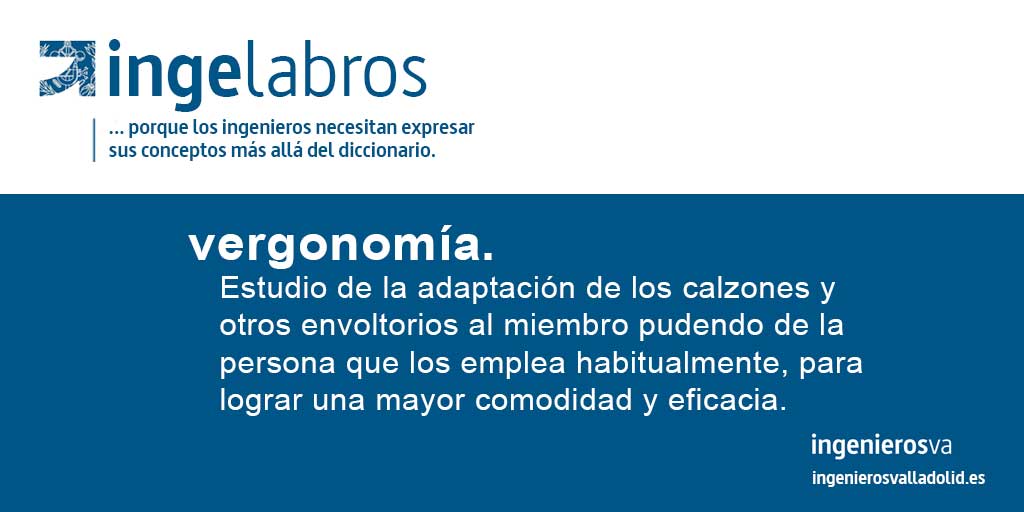 ingelabros

... porque los ingenieros necesitan expresar sus conceptos más allá del diccionario.

vergonomía.

Estudio de la adaptación de los calzones y otros envoltorios al miembro pudendo de la persona que los emplea habitualmente, para lograr una mayor comodidad y eficacia.

ingenierosva
ingenierosvalladolid.es